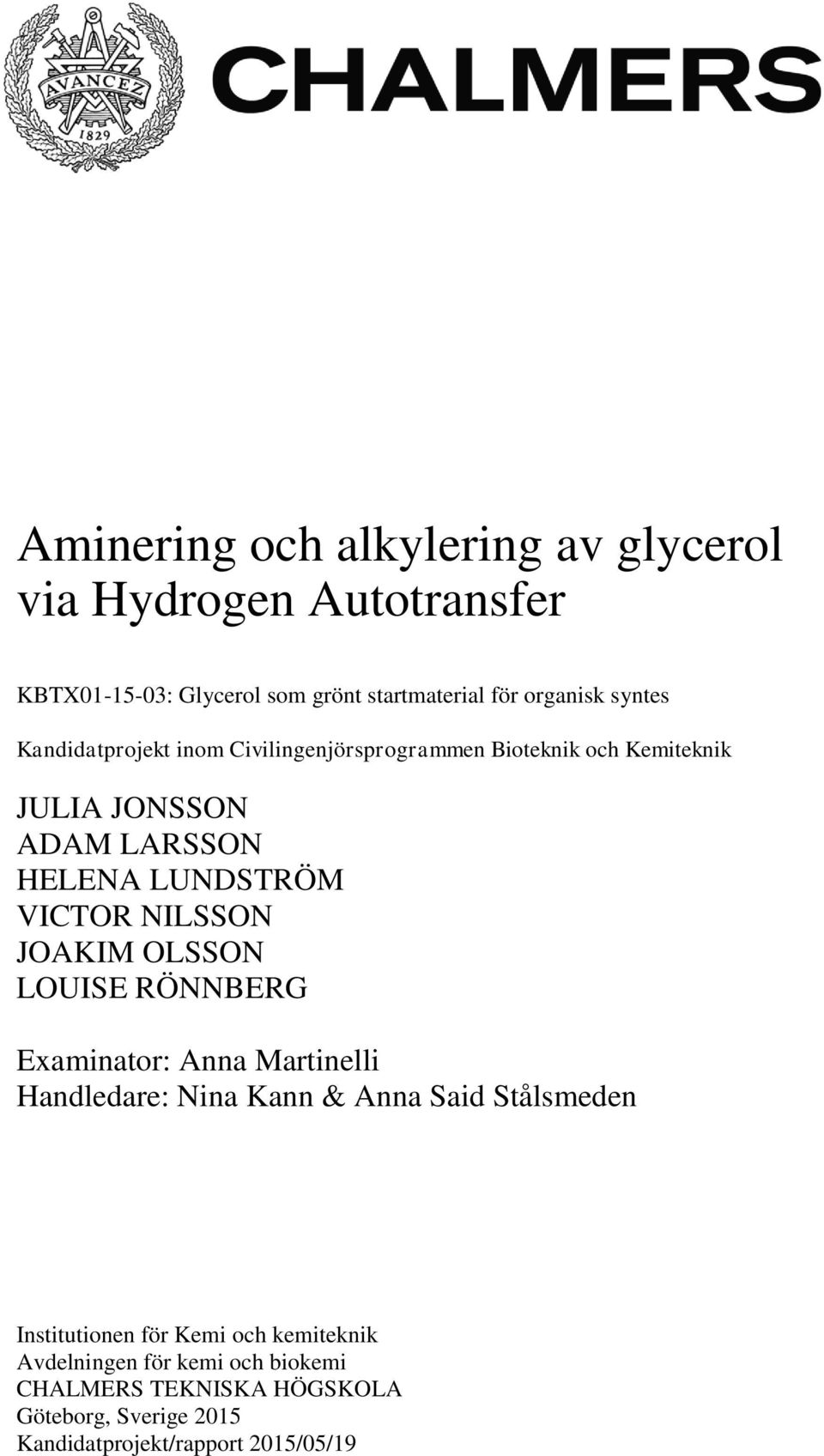 AVANCEZ
1829

CHALMERS

Aminering och alkylering av glycerol via Hydrogen Autotransfer

KBTX01-15-03: Glycerol som grönt startmaterial för organisk syntes

Kandidatprojekt inom Civilingenjörsprogrammen Bioteknik och Kemiteknik

JULIA JONSSON
ADAM LARSSON
HELENA LUNDSTRÖM
VICTOR NILSSON
JOAKIM OLSSON
LOUISE RÖNNBERG

Examinator: Anna Martinelli
Handledare: Nina Kann & Anna Said Stålsmeden

Institutionen för Kemi och kemiteknik
Avdelningen för kemi och biokemi
CHALMERS TEKNISKA HÖGSKOLA
Göteborg, Sverige 2015
Kandidatprojekt/rapport 2015/05/19